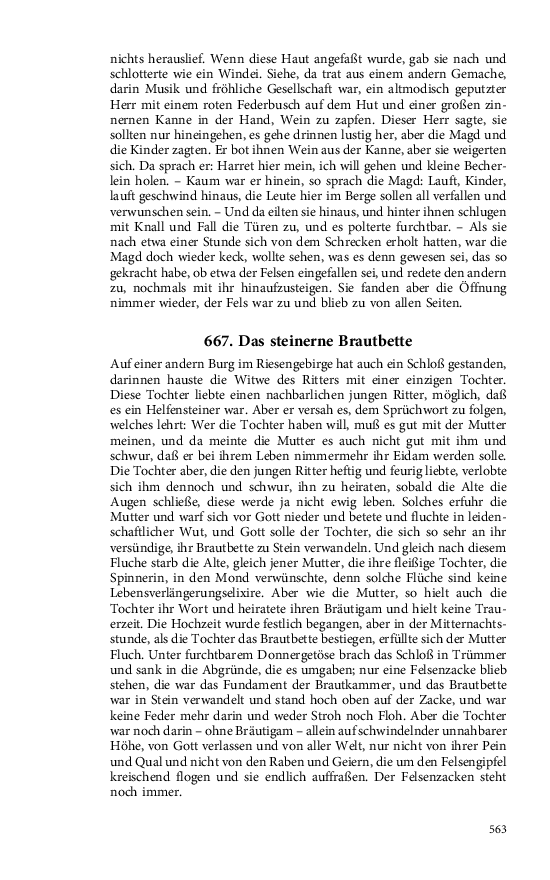 nichts herauslief. Wenn diese Haut angefaßt wurde, gab sie nach und schlotterte wie ein Windei. Siehe, da trat aus einem andern Gemache, darin Musik und fröhliche Gesellschaft war, ein altmodisch geputzter Herr mit einem roten Federbusch auf dem Hut und einer großen zinnernen Kanne in der Hand, Wein zu zapfen. Dieser Herr sagte, sie sollten nur hineingehen, es gehe drinnen lustig her, aber die Magd und die Kinder zagten. Er bot ihnen Wein aus der Kanne, aber sie weigerten sich. Da sprach er: Harret hier mein, ich will gehen und kleine Becherlein holen. – Kaum war er hinein, so sprach die Magd: Lauft, Kinder, lauft geschwind hinaus, die Leute hier im Berge sollen all verfallen und verwunschen sein. – Und da eilten sie hinaus, und hinter ihnen schlugen mit Knall und Fall die Türen zu, und es polterte furchtbar. – Als sie nach etwa einer Stunde sich von dem Schrecken erholt hatten, war die Magd doch wieder keck, wollte sehen, was es denn gewesen sei, das so gekracht habe, ob etwa der Felsen eingefallen sei, und redete den andern zu, nochmals mit ihr hinaufzusteigen. Sie fanden aber die Öffnung nimmer wieder, der Fels war zu und blieb zu von allen Seiten.

667. Das steinerne Brautbette

Auf einer andern Burg im Riesengebirge hat auch ein Schloß gestanden, darinnen hauste die Witwe des Ritters mit einer einzigen Tochter. Diese Tochter liebte einen nachbarlichen jungen Ritter, möglich, daß es ein Helfensteiner war. Aber er versah es, dem Sprüchwort zu folgen, welches lehrt: Wer die Tochter haben will, muß es gut mit der Mutter meinen, und da meinte die Mutter es auch nicht gut mit ihm und schwur, daß er bei ihrem Leben nimmermehr ihr Eidam werden solle. Die Tochter aber, die den jungen Ritter heftig und feurig liebte, verlobte sich ihm dennoch und schwur, ihn zu heiraten, sobald die Alte die Augen schließe, diese werde ja nicht ewig leben. Solches erfuhr die Mutter und warf sich vor Gott nieder und betete und fluchte in leidenschaftlicher Wut, und Gott solle der Tochter, die sich so sehr an ihr versündige, ihr Brautbette zu Stein verwandeln. Und gleich nach diesem Fluche starb die Alte, gleich jener Mutter, die ihre fleißige Tochter, die Spinnerin, in den Mond verwünschte, denn solche Flüche sind keine Lebensverlängerungselixire. Aber wie die Mutter, so hielt auch die Tochter ihr Wort und heiratete ihren Bräutigam und hielt keine Trauerzeit. Die Hochzeit wurde festlich begangen, aber in der Mitternachtsstunde, als die Tochter das Brautbette bestiegen, erfüllte sich der Mutter Fluch. Unter furchtbarem Donnergetöse brach das Schloß in Trümmer und sank in die Abgründe, die es umgaben; nur eine Felsenzacke blieb stehen, die war das Fundament der Brautkammer, und das Brautbette war in Stein verwandelt und stand hoch oben auf der Zacke, und war keine Feder mehr darin und weder Stroh noch Floh. Aber die Tochter war noch darin – ohne Bräutigam – allein auf schwindelnder unnahbarer Höhe, von Gott verlassen und von aller Welt, nur nicht von ihrer Pein und Qual und nicht von den Raben und Geiern, die um den Felsengipfel kreischend flogen und sie endlich auffraßen. Der Felsenzacken steht noch immer.

563